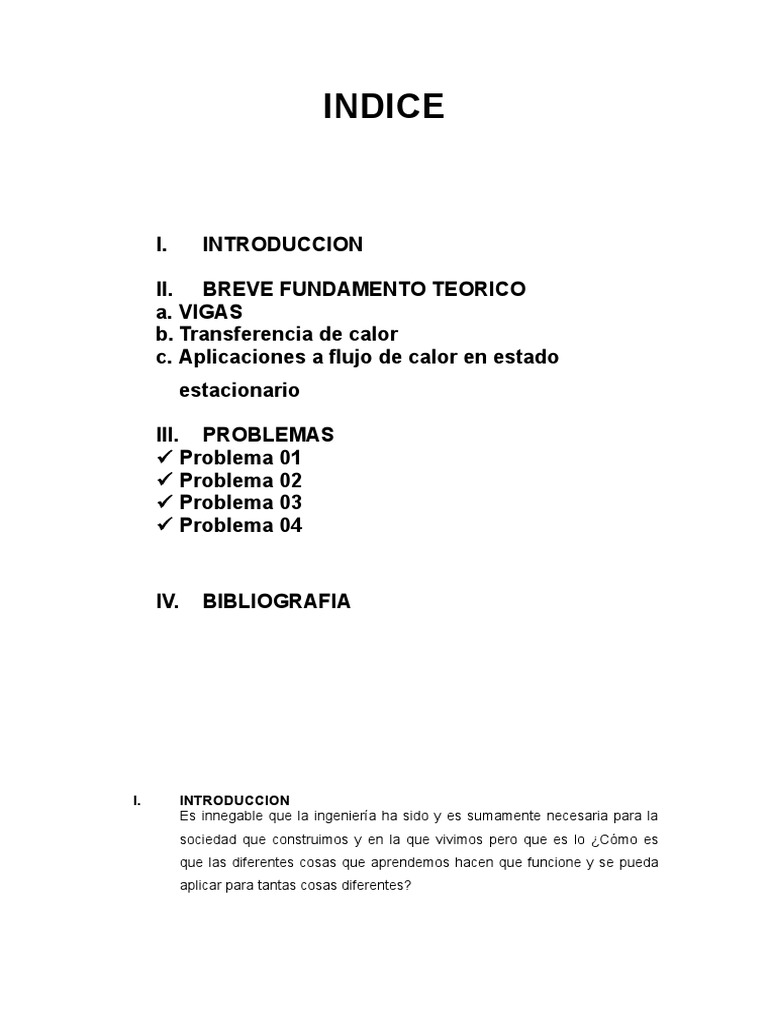 INDICE

I. INTRODUCCION

II. BREVE FUNDAMENTO TEORICO
a. VIGAS
b. Transferencia de calor
c. Aplicaciones a flujo de calor en estado estacionario

III. PROBLEMAS
✓ Problema 01
✓ Problema 02
✓ Problema 03
✓ Problema 04

IV. BIBLIOGRAFIA

I. INTRODUCCION
Es innegable que la ingeniería ha sido y es sumamente necesaria para la sociedad que construimos y en la que vivimos pero que es lo ¿Cómo es que las diferentes cosas que aprendemos hacen que funcione y se pueda aplicar para tantas cosas diferentes?